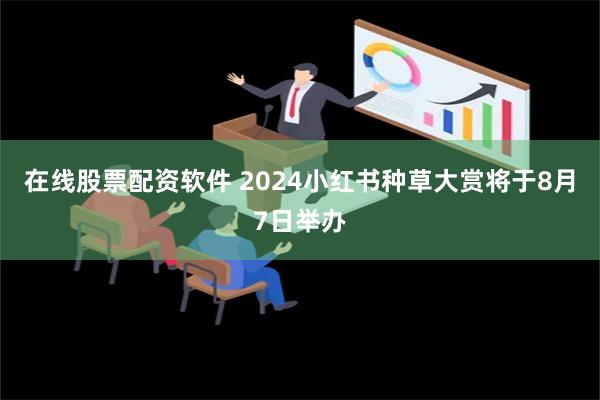 在线股票配资软件 2024小红书种草大赏将于8月7日举办